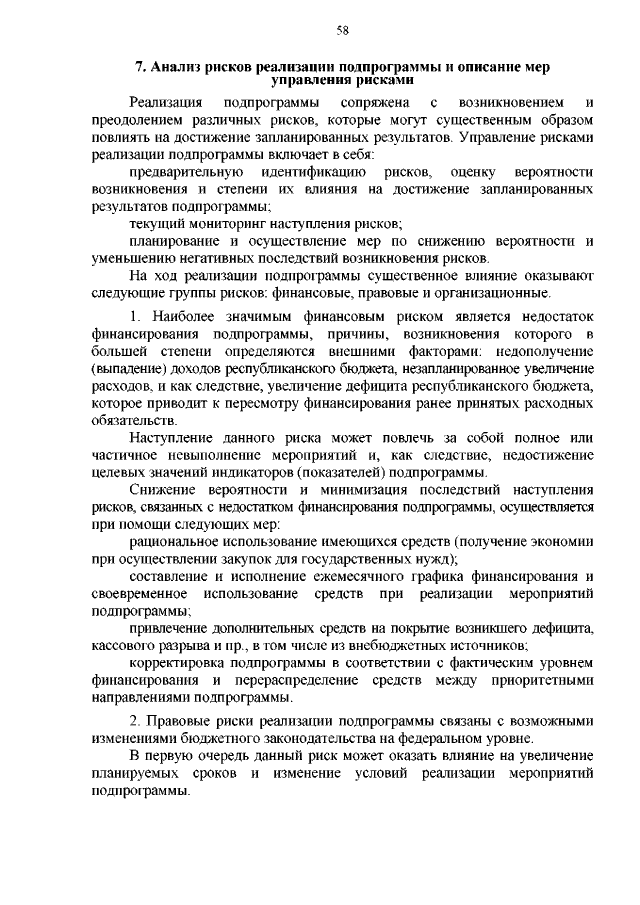 58

7. Анализ рисков реализации подпрограммы и описание мер управления рисками

Реализация подпрограммы сопряжена с возникновением и преодолением различных рисков, которые могут существенным образом повлиять на достижение запланированных результатов. Управление рисками реализации подпрограммы включает в себя:

предварительную идентификацию рисков, оценку вероятности возникновения и степени их влияния на достижение запланированных результатов подпрограммы;

текущий мониторинг наступления рисков;

планирование и осуществление мер по снижению вероятности и уменьшению негативных последствий возникновения рисков.

На ход реализации подпрограммы существенное влияние оказывают следующие группы рисков: финансовые, правовые и организационные.

1. Наиболее значимым финансовым риском является недостаток финансирования подпрограммы, причины, возникновения которого в большей степени определяются внешними факторами: недополучение (выпадение) доходов республиканского бюджета, незапланированное увеличение расходов, и как следствие, увеличение дефицита республиканского бюджета, которое приводит к пересмотру финансирования ранее принятых расходных обязательств.

Наступление данного риска может повлечь за собой полное или частичное невыполнение мероприятий и, как следствие, недостижение целевых значений индикаторов (показателей) подпрограммы.

Снижение вероятности и минимизация последствий наступления рисков, связанных с недостатком финансирования подпрограммы, осуществляется при помощи следующих мер:

рациональное использование имеющихся средств (получение экономии при осуществлении закупок для государственных нужд);

составление и исполнение ежемесячного графика финансирования и своевременное использование средств при реализации мероприятий подпрограммы;

привлечение дополнительных средств на покрытие возникшего дефицита, кассового разрыва и пр., в том числе из внебюджетных источников;

корректировка подпрограммы в соответствии с фактическим уровнем финансирования и перераспределение средств между приоритетными направлениями подпрограммы.

2. Правовые риски реализации подпрограммы связаны с возможными изменениями бюджетного законодательства на федеральном уровне.

В первую очередь данный риск может оказать влияние на увеличение планируемых сроков и изменение условий реализации мероприятий подпрограммы.